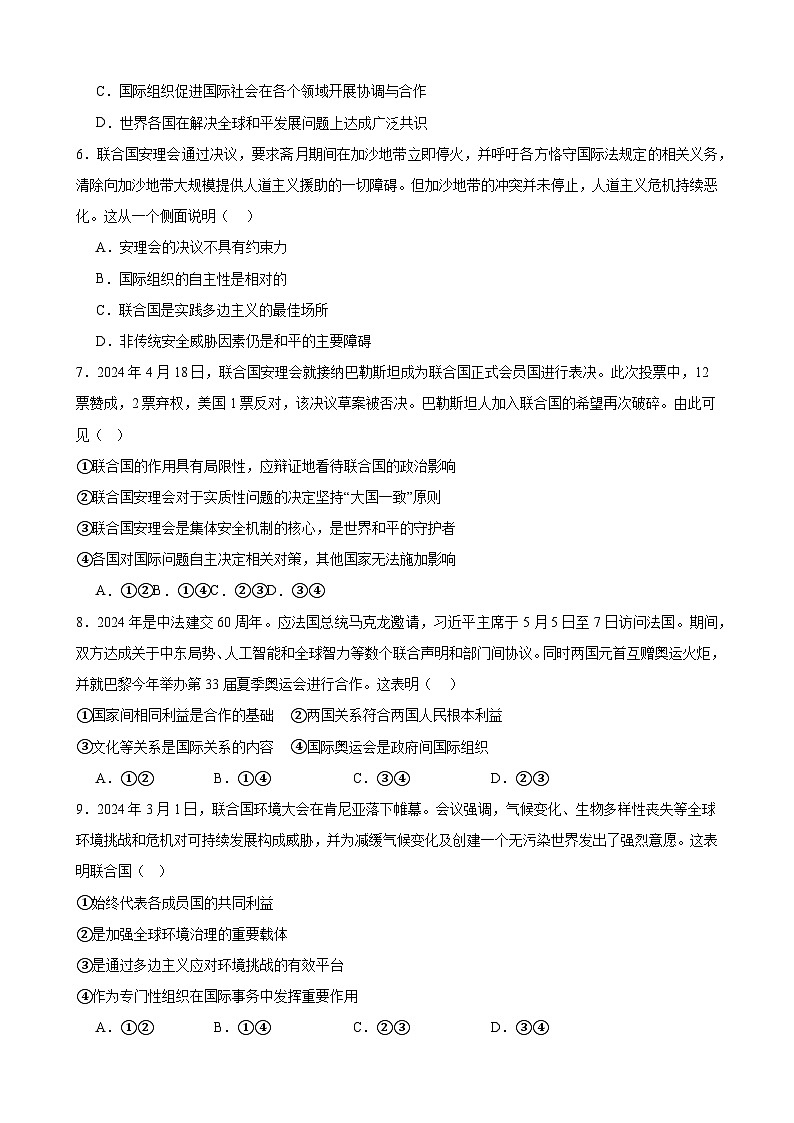 C．国际组织促进国际社会在各个领域开展协调与合作

D．世界各国在解决全球和平发展问题上达成广泛共识

6．联合国安理会通过决议，要求斋月期间在加沙地带立即停火，并呼吁各方恪守国际法规定的相关义务，清除向加沙地带大规模提供人道主义援助的一切障碍。但加沙地带的冲突并未停止，人道主义危机持续恶化。这从一个侧面说明（　）

A．安理会的决议不具有约束力

B．国际组织的自主性是相对的

C．联合国是实践多边主义的最佳场所

D．非传统安全威胁因素仍是和平的主要障碍

7．2024年4月18日，联合国安理会就接纳巴勒斯坦成为联合国正式会员国进行表决。此次投票中，12票赞成，2票弃权，美国1票反对，该决议草案被否决。巴勒斯坦人加入联合国的希望再次破碎。由此可见（　）

①联合国的作用具有局限性，应辩证地看待联合国的政治影响

②联合国安理会对于实质性问题的决定坚持“大国一致”原则

③联合国安理会是集体安全机制的核心，是世界和平的守护者

④各国对国际问题自主决定相关对策，其他国家无法施加影响

A．①②B．①④C．②③D．③④

8．2024年是中法建交60周年。应法国总统马克龙邀请，习近平主席于5月5日至7日访问法国。期间，双方达成关于中东局势、人工智能和全球智力等数个联合声明和部门间协议。同时两国元首互赠奥运火炬，并就巴黎今年举办第33届夏季奥运会进行合作。这表明（　）

①国家间相同利益是合作的基础　②两国关系符合两国人民根本利益

③文化等关系是国际关系的内容　④国际奥运会是政府间国际组织

A．①②　　B．①④　　C．③④　　D．②③

9．2024年3月1日，联合国环境大会在肯尼亚落下帷幕。会议强调，气候变化、生物多样性丧失等全球环境挑战和危机对可持续发展构成威胁，并为减缓气候变化及创建一个无污染世界发出了强烈意愿。这表明联合国（　）

①始终代表各成员国的共同利益

②是加强全球环境治理的重要载体

③是通过多边主义应对环境挑战的有效平台

④作为专门性组织在国际事务中发挥重要作用

A．①②　　B．①④　　C．②③　　D．③④